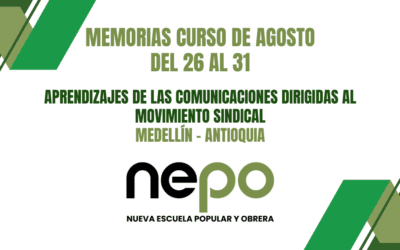 MEMORIAS CURSO DE AGOSTO
DEL 26 AL 31

APRENDIZAJES DE LAS COMUNICACIONES DIRIGIDAS AL MOVIMIENTO SINDICAL
MEDELLÍN - ANTIOQUIA

nepo

NUEVA ESCUELA POPULAR Y OBRERA